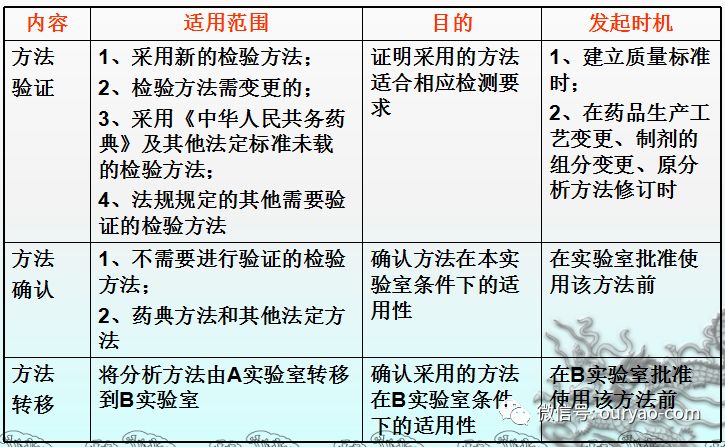 | 内容 | 适用范围 | 目的 | 发起时机 |
|---|---|---|---|
| 方法验证 | 1、采用新的检验方法；<br>2、检验方法需变更的；<br>3、采用《中华人民共务药典》及其他法定标准未载的检验方法；<br>4、法规规定的其他需要验证的检验方法 | 证明采用的方法适合相应检测要求 | 1、建立质量标准时；<br>2、在药品生产工艺变更、制剂的组分变更、原分析方法修订时 |
| 方法确认 | 1、不需要进行验证的检验方法；<br>2、药典方法和其他法定方法 | 确认方法在本实验室条件下的适用性 | 在实验室批准使用该方法前 |
| 方法转移 | 将分析方法由A实验室转移到B实验室 | 确认采用的方法在B实验室条件下的适用性 | 在B实验室批准使用该方法前 |

微信号: ouryao-com